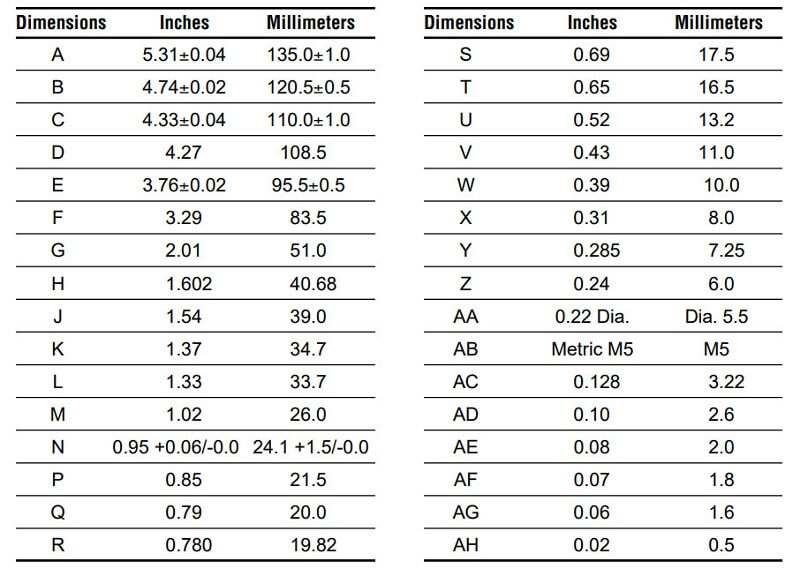 | Dimensions | Inches | Millimeters |
|---|---|---|
| A | 5.31±0.04 | 135.0±1.0 |
| B | 4.74±0.02 | 120.5±0.5 |
| C | 4.33±0.04 | 110.0±1.0 |
| D | 4.27 | 108.5 |
| E | 3.76±0.02 | 95.5±0.5 |
| F | 3.29 | 83.5 |
| G | 2.01 | 51.0 |
| H | 1.602 | 40.68 |
| J | 1.54 | 39.0 |
| K | 1.37 | 34.7 |
| L | 1.33 | 33.7 |
| M | 1.02 | 26.0 |
| N | 0.95 +0.06/-0.0 | 24.1 +1.5/-0.0 |
| P | 0.85 | 21.5 |
| Q | 0.79 | 20.0 |
| R | 0.780 | 19.82 |

| Dimensions | Inches | Millimeters |
|---|---|---|
| S | 0.69 | 17.5 |
| T | 0.65 | 16.5 |
| U | 0.52 | 13.2 |
| V | 0.43 | 11.0 |
| W | 0.39 | 10.0 |
| X | 0.31 | 8.0 |
| Y | 0.285 | 7.25 |
| Z | 0.24 | 6.0 |
| AA | 0.22 Dia. | Dia. 5.5 |
| AB | Metric M5 | M5 |
| AC | 0.128 | 3.22 |
| AD | 0.10 | 2.6 |
| AE | 0.08 | 2.0 |
| AF | 0.07 | 1.8 |
| AG | 0.06 | 1.6 |
| AH | 0.02 | 0.5 |